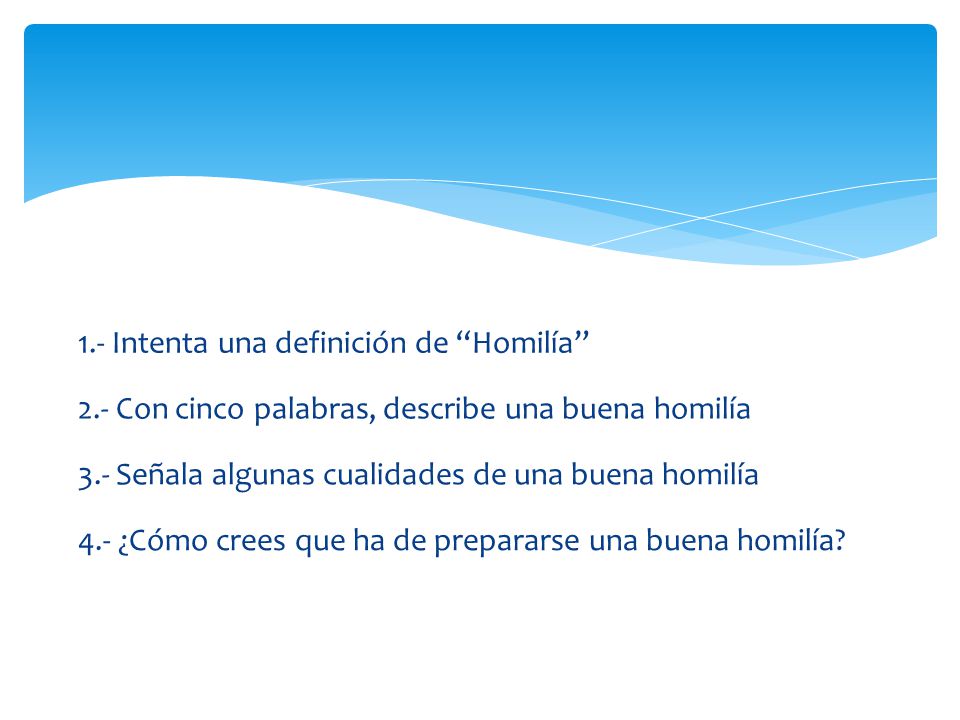 1.- Intenta una definición de “Homilía”

2.- Con cinco palabras, describe una buena homilía

3.- Señala algunas cualidades de una buena homilía

4.- ¿Cómo crees que ha de prepararse una buena homilía?